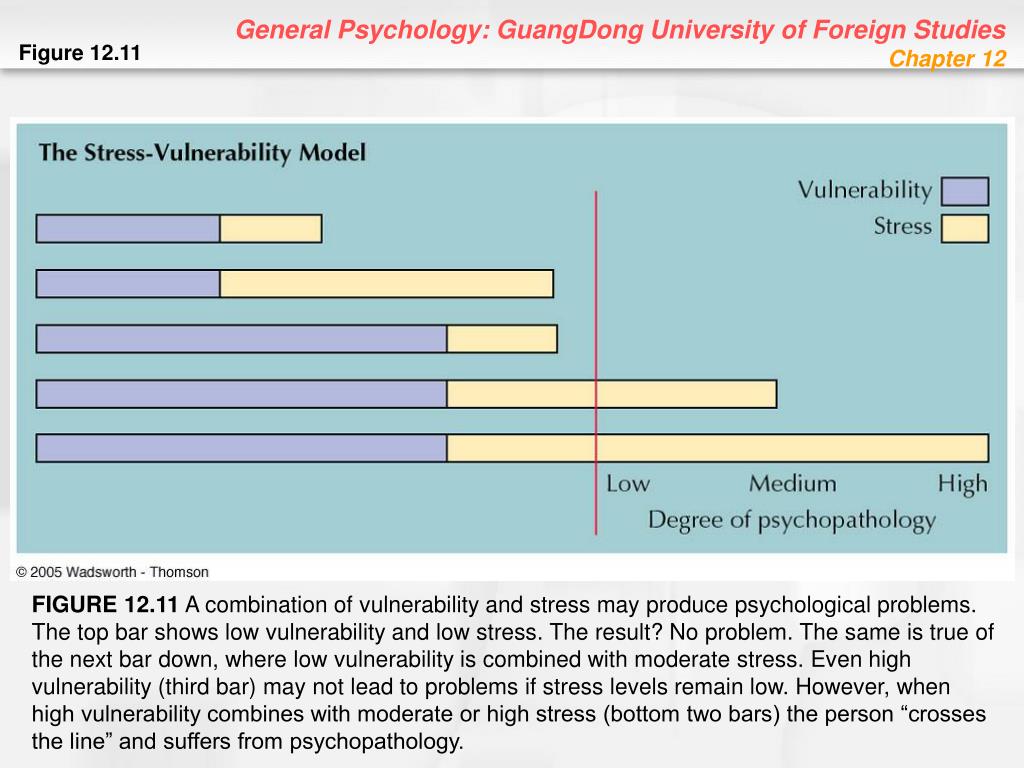 Figure 12.11

General Psychology: GuangDong University of Foreign Studies
Chapter 12

The Stress-Vulnerability Model

Vulnerability
Stress

Low Medium High
Degree of psychopathology

© 2005 Wadsworth - Thomson

FIGURE 12.11 A combination of vulnerability and stress may produce psychological problems. The top bar shows low vulnerability and low stress. The result? No problem. The same is true of the next bar down, where low vulnerability is combined with moderate stress. Even high vulnerability (third bar) may not lead to problems if stress levels remain low. However, when high vulnerability combines with moderate or high stress (bottom two bars) the person “crosses the line” and suffers from psychopathology.